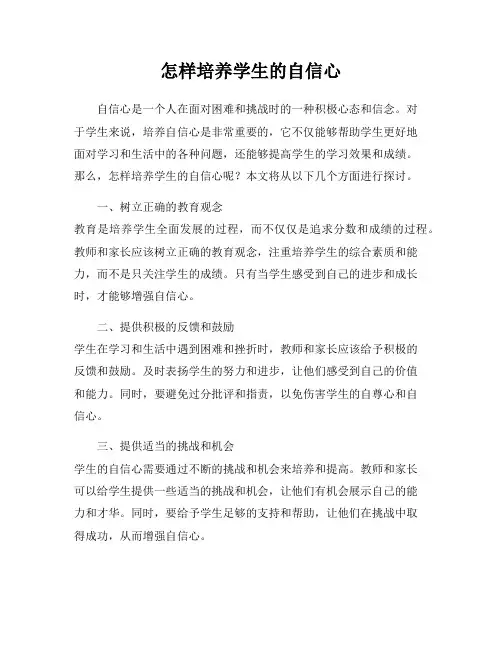 怎样培养学生的自信心

自信心是一个人在面对困难和挑战时的一种积极心态和信念。对于学生来说，培养自信心是非常重要的，它不仅能够帮助学生更好地面对学习和生活中的各种问题，还能够提高学生的学习效果和成绩。那么，怎样培养学生的自信心呢？本文将从以下几个方面进行探讨。

一、树立正确的教育观念
教育是培养学生全面发展的过程，而不仅仅是追求分数和成绩的过程。教师和家长应该树立正确的教育观念，注重培养学生的综合素质和能力，而不是只关注学生的成绩。只有当学生感受到自己的进步和成长时，才能够增强自信心。

二、提供积极的反馈和鼓励
学生在学习和生活中遇到困难和挫折时，教师和家长应该给予积极的反馈和鼓励。及时表扬学生的努力和进步，让他们感受到自己的价值和能力。同时，要避免过分批评和指责，以免伤害学生的自尊心和自信心。

三、提供适当的挑战和机会
学生的自信心需要通过不断的挑战和机会来培养和提高。教师和家长可以给学生提供一些适当的挑战和机会，让他们有机会展示自己的能力和才华。同时，要给予学生足够的支持和帮助，让他们在挑战中取得成功，从而增强自信心。